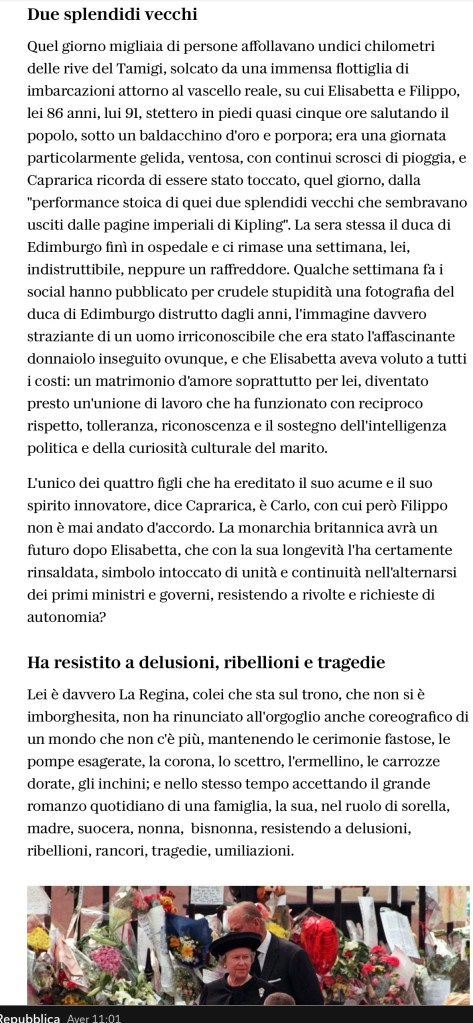 Due splendidi vecchi

Quel giorno migliaia di persone affollavano undici chilometri delle rive del Tamigi, solcato da una immensa flottiglia di imbarcazioni attorno al vascello reale, su cui Elisabetta e Filippo, lei 86 anni, lui 91, stettero in piedi quasi cinque ore salutando il popolo, sotto un baldacchino d'oro e porpora; era una giornata particolarmente gelida, ventosa, con continui scrosci di pioggia, e Caprarica ricorda di essere stato toccato, quel giorno, dalla "performance stoica di quei due splendidi vecchi che sembravano usciti dalle pagine imperiali di Kipling". La sera stessa il duca di Edimburgo finì in ospedale e ci rimase una settimana, lei, indistruttibile, neppure un raffreddore. Qualche settimana fa i social hanno pubblicato per crudele stupidità una fotografia del duca di Edimburgo distrutto dagli anni, l'immagine davvero straziante di un uomo irriconoscibile che era stato l'affascinante donnaiolo inseguito ovunque, e che Elisabetta aveva voluto a tutti i costi: un matrimonio d'amore soprattutto per lei, diventato presto un'unione di lavoro che ha funzionato con reciproco rispetto, tolleranza, riconoscenza e il sostegno dell'intelligenza politica e della curiosità culturale del marito.

L'unico dei quattro figli che ha ereditato il suo acume e il suo spirito innovatore, dice Caprarica, è Carlo, con cui però Filippo non è mai andato d'accordo. La monarchia britannica avrà un futuro dopo Elisabetta, che con la sua longevità l'ha certamente rinsaldata, simbolo intoccato di unità e continuità nell'alternarsi dei primi ministri e governi, resistendo a rivolte e richieste di autonomia?

Ha resistito a delusioni, ribellioni e tragedie

Lei è davvero La Regina, colei che sta sul trono, che non si è imborghesita, non ha rinunciato all'orgoglio anche coreografico di un mondo che non c'è più, mantenendo le cerimonie fastose, le pompe esagerate, la corona, lo scettro, l'ermellino, le carrozze dorate, gli inchini; e nello stesso tempo accettando il grande romanzo quotidiano di una famiglia, la sua, nel ruolo di sorella, madre, suocera, nonna, bisnonna, resistendo a delusioni, ribellioni, rancori, tragedie, umiliazioni.

Repubblica Ayer 11:01